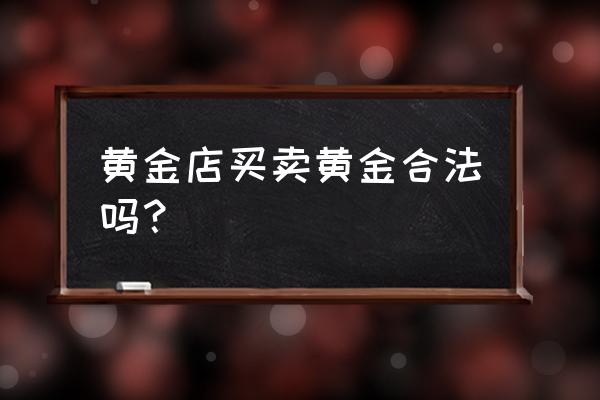 黄金店买卖黄金合法吗？